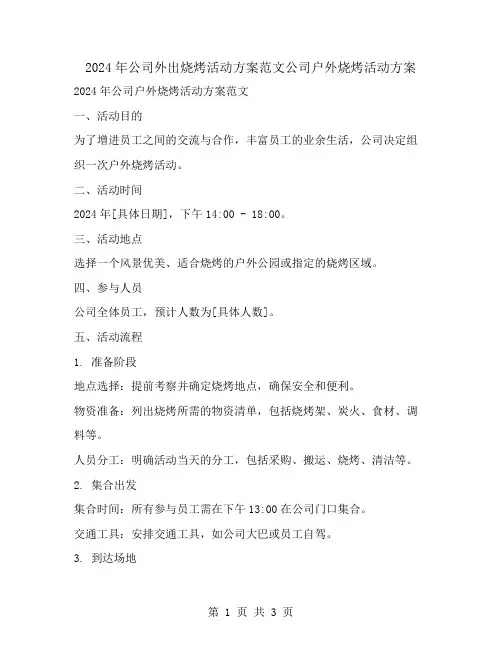 2024年公司外出烧烤活动方案范文公司户外烧烤活动方案

2024年公司户外烧烤活动方案范文

一、活动目的

为了增进员工之间的交流与合作，丰富员工的业余生活，公司决定组织一次户外烧烤活动。

二、活动时间

2024年[具体日期]，下午14:00 - 18:00。

三、活动地点

选择一个风景优美、适合烧烤的户外公园或指定的烧烤区域。

四、参与人员

公司全体员工，预计人数为[具体人数]。

五、活动流程

1. 准备阶段

地点选择：提前考察并确定烧烤地点，确保安全和便利。

物资准备：列出烧烤所需的物资清单，包括烧烤架、炭火、食材、调料等。

人员分工：明确活动当天的分工，包括采购、搬运、烧烤、清洁等。

2. 集合出发

集合时间：所有参与员工需在下午13:00在公司门口集合。

交通工具：安排交通工具，如公司大巴或员工自驾。

3. 到达场地

第 1 页 共 3 页